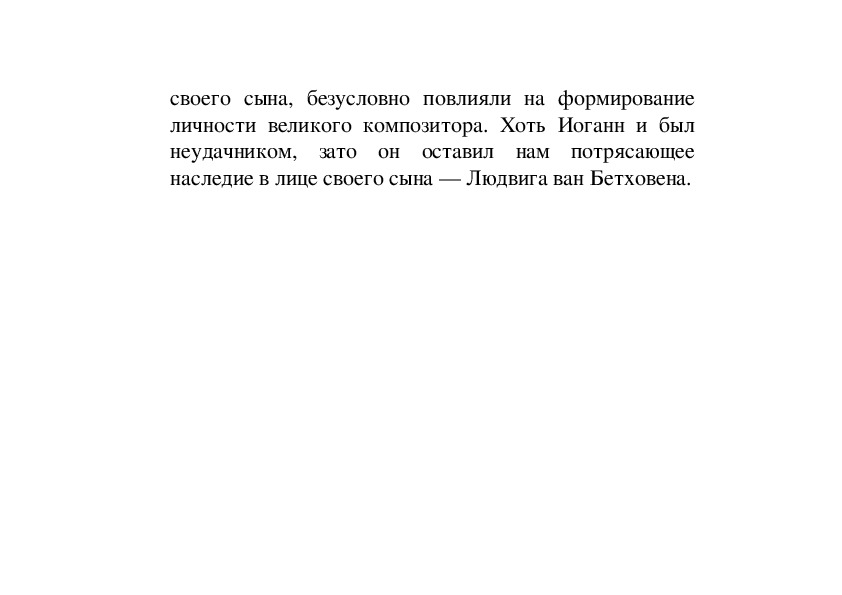 своего сына, безусловно повлияли на формирование личности великого композитора. Хоть Иоганн и был неудачником, зато он оставил нам потрясающее наследие в лице своего сына — Людвига ван Бетховена.